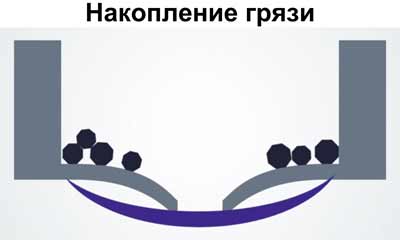 Накопление грязи